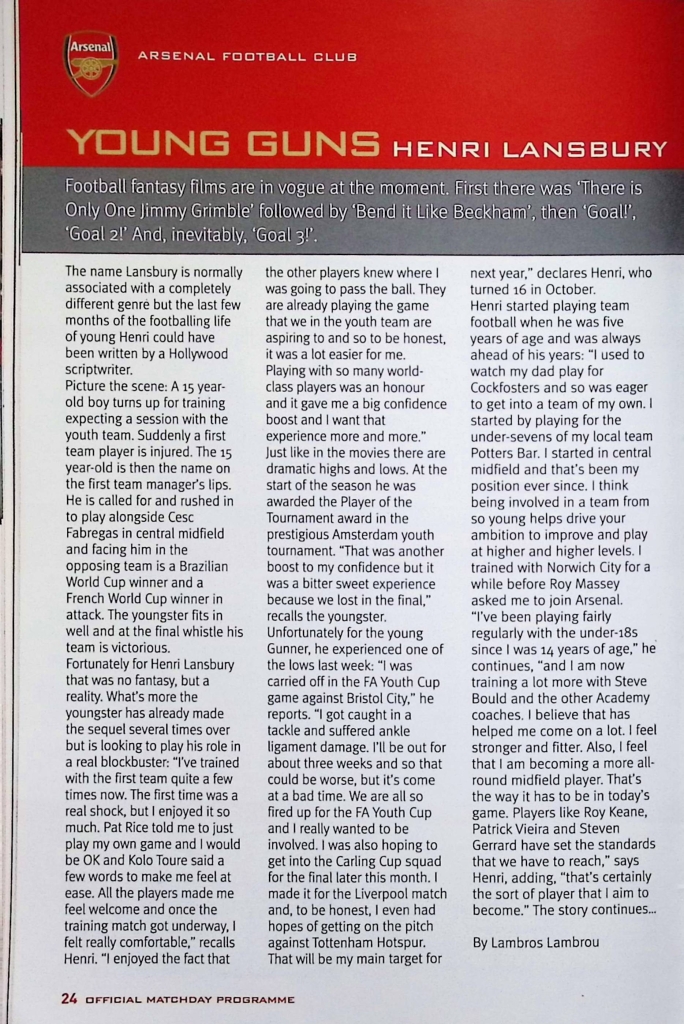 Arsenal

ARSENAL FOOTBALL CLUB

YOUNG GUNS HENRI LANSBURY

Football fantasy films are in vogue at the moment. First there was 'There is Only One Jimmy Grimble' followed by 'Bend it Like Beckham', then 'Goal!', 'Goal 2!' And, inevitably, 'Goal 3!'.

The name Lansbury is normally associated with a completely different genre but the last few months of the footballing life of young Henri could have been written by a Hollywood scriptwriter.
Picture the scene: A 15 year-old boy turns up for training expecting a session with the youth team. Suddenly a first team player is injured. The 15 year-old is then the name on the first team manager's lips. He is called for and rushed in to play alongside Cesc Fabregas in central midfield and facing him in the opposing team is a Brazilian World Cup winner and a French World Cup winner in attack. The youngster fits in well and at the final whistle his team is victorious.
Fortunately for Henri Lansbury that was no fantasy, but a reality. What's more the youngster has already made the sequel several times over but is looking to play his role in a real blockbuster: "I've trained with the first team quite a few times now. The first time was a real shock, but I enjoyed it so much. Pat Rice told me to just play my own game and I would be OK and Kolo Toure said a few words to make me feel at ease. All the players made me feel welcome and once the training match got underway, I felt really comfortable," recalls Henri. "I enjoyed the fact that the other players knew where I was going to pass the ball. They are already playing the game that we in the youth team are aspiring to and so to be honest, it was a lot easier for me. Playing with so many world-class players was an honour and it gave me a big confidence boost and I want that experience more and more."
Just like in the movies there are dramatic highs and lows. At the start of the season he was awarded the Player of the Tournament award in the prestigious Amsterdam youth tournament. "That was another boost to my confidence but it was a bitter sweet experience because we lost in the final," recalls the youngster.
Unfortunately for the young Gunner, he experienced one of the lows last week: "I was carried off in the FA Youth Cup game against Bristol City," he reports. "I got caught in a tackle and suffered ankle ligament damage. I'll be out for about three weeks and so that could be worse, but it's come at a bad time. We are all so fired up for the FA Youth Cup and I really wanted to be involved. I was also hoping to get into the Carling Cup squad for the final later this month. I made it for the Liverpool match and, to be honest, I even had hopes of getting on the pitch against Tottenham Hotspur. That will be my main target for next year," declares Henri, who turned 16 in October.
Henri started playing team football when he was five years of age and was always ahead of his years: "I used to watch my dad play for Cockfosters and so was eager to get into a team of my own. I started by playing for the under-sevens of my local team Potters Bar. I started in central midfield and that's been my position ever since. I think being involved in a team from so young helps drive your ambition to improve and play at higher and higher levels. I trained with Norwich City for a while before Roy Massey asked me to join Arsenal.
"I've been playing fairly regularly with the under-18s since I was 14 years of age," he continues, "and I am now training a lot more with Steve Bould and the other Academy coaches. I believe that has helped me come on a lot. I feel stronger and fitter. Also, I feel that I am becoming a more all-round midfield player. That's the way it has to be in today's game. Players like Roy Keane, Patrick Vieira and Steven Gerrard have set the standards that we have to reach," says Henri, adding, "that's certainly the sort of player that I aim to become." The story continues...

By Lambros Lambrou

24 OFFICIAL MATCHDAY PROGRAMME